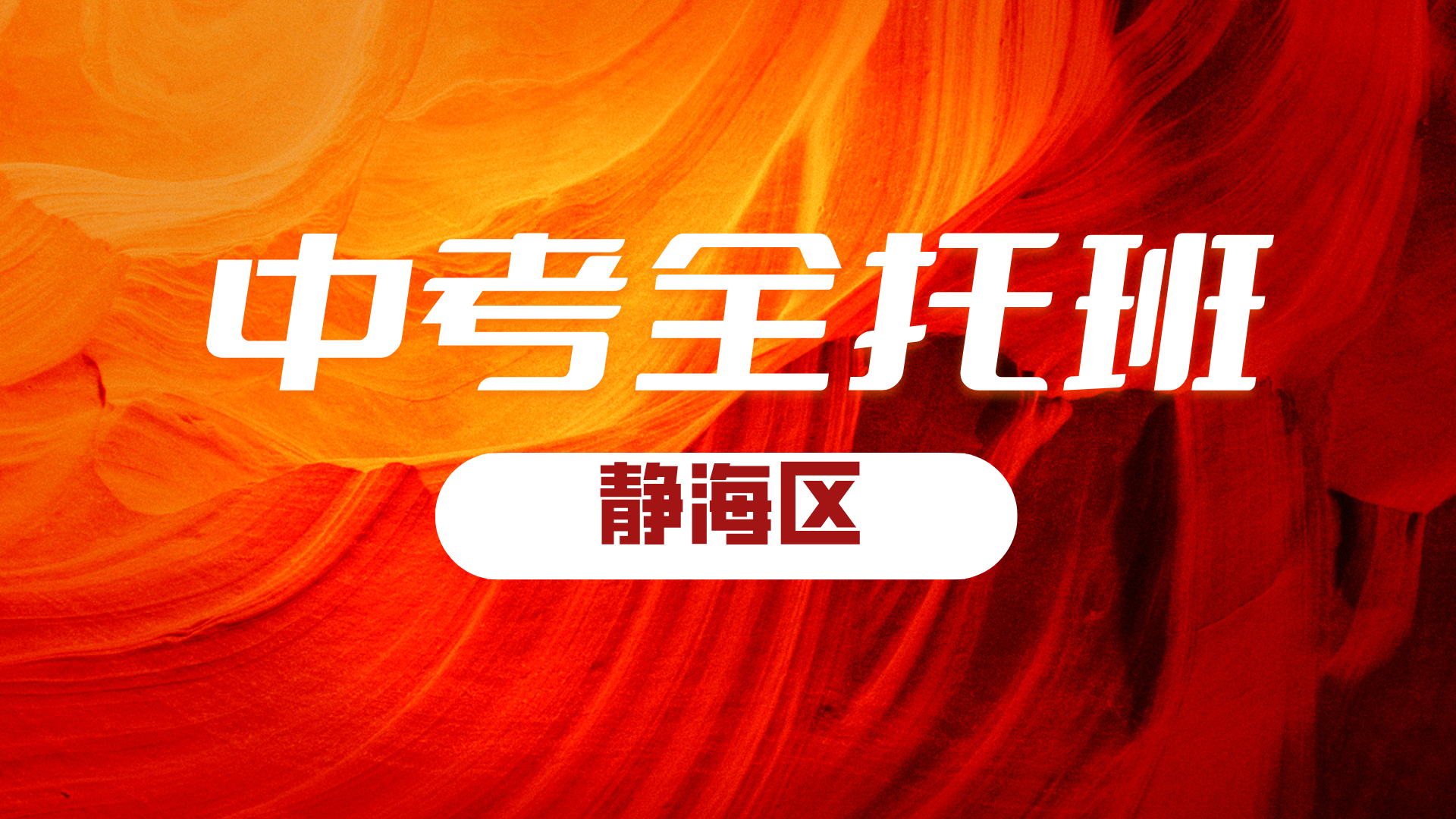 中考全托班

静海区